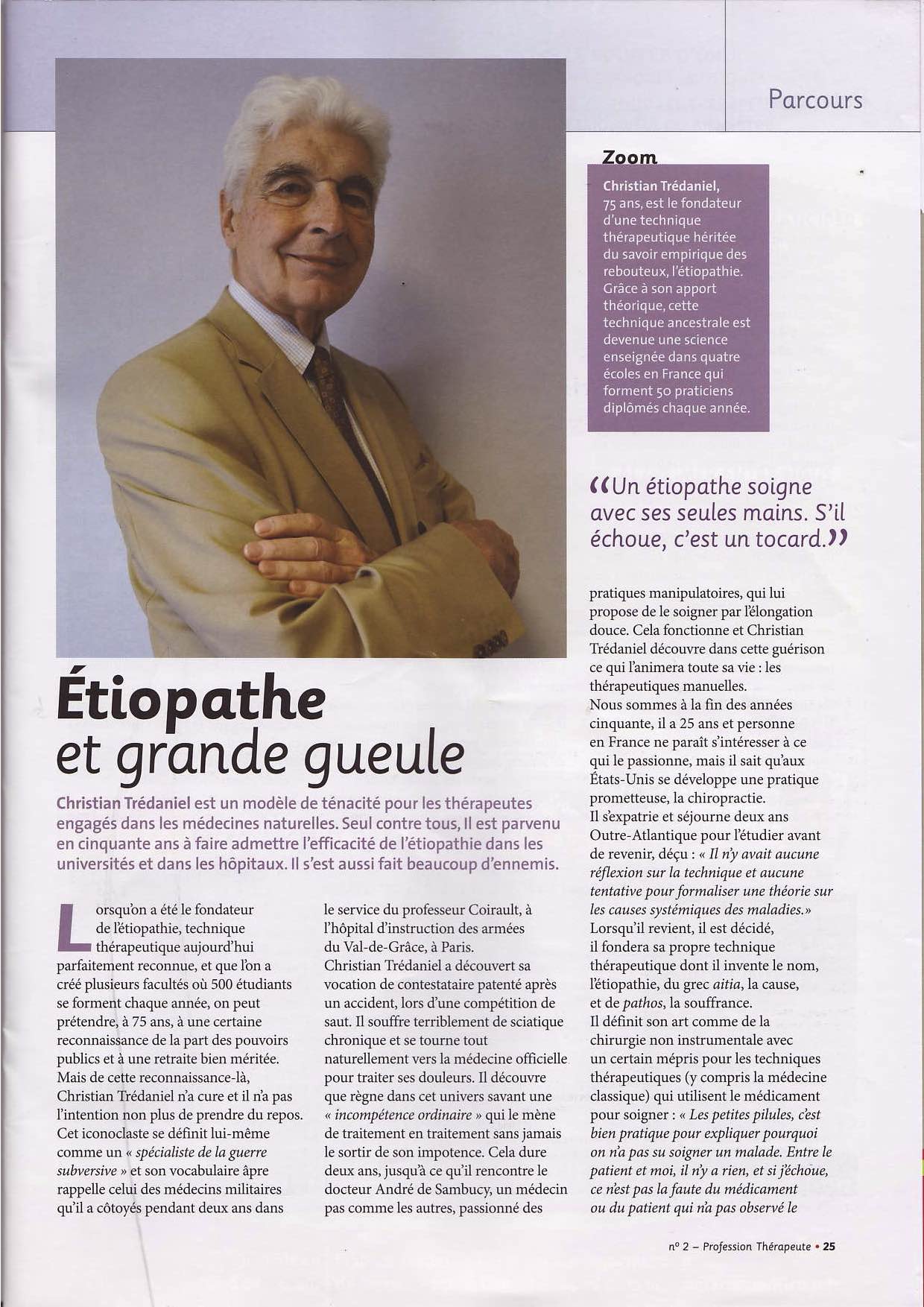 Parcours

Zoom

Christian Trédaniel, 75 ans, est le fondateur d'une technique thérapeutique héritée du savoir empirique des rebouteux, l'étiopathie. Grâce à son apport théorique, cette technique ancestrale est devenue une science enseignée dans quatre écoles en France qui forment 50 praticiens diplômés chaque année.

« Un étiopathe soigne avec ses seules mains. S'il échoue, c'est un tocard. »

Étiopathe et grande gueule

Christian Trédaniel est un modèle de ténacité pour les thérapeutes engagés dans les médecines naturelles. Seul contre tous, Il est parvenu en cinquante ans à faire admettre l'efficacité de l'étiopathie dans les universités et dans les hôpitaux. Il s'est aussi fait beaucoup d'ennemis.

Lorsqu'on a été le fondateur de l'étiopathie, technique thérapeutique aujourd'hui parfaitement reconnue, et que l'on a créé plusieurs facultés où 500 étudiants se forment chaque année, on peut prétendre, à 75 ans, à une certaine reconnaissance de la part des pouvoirs publics et à une retraite bien méritée. Mais de cette reconnaissance-là, Christian Trédaniel n'a cure et il n'a pas l'intention non plus de prendre du repos. Cet iconoclaste se définit lui-même comme un « spécialiste de la guerre subversive » et son vocabulaire âpre rappelle celui des médecins militaires qu'il a côtoyés pendant deux ans dans le service du professeur Coirault, à l'hôpital d'instruction des armées du Val-de-Grâce, à Paris.
Christian Trédaniel a découvert sa vocation de contestataire patenté après un accident, lors d'une compétition de saut. Il souffre terriblement de sciatique chronique et se tourne tout naturellement vers la médecine officielle pour traiter ses douleurs. Il découvre que règne dans cet univers savant une « incompétence ordinaire » qui le mène de traitement en traitement sans jamais le sortir de son impotence. Cela dure deux ans, jusqu'à ce qu'il rencontre le docteur André de Sambucy, un médecin pas comme les autres, passionné des pratiques manipulatoires, qui lui propose de le soigner par l'élongation douce. Cela fonctionne et Christian Trédaniel découvre dans cette guérison ce qui l'animera toute sa vie : les thérapeutiques manuelles.
Nous sommes à la fin des années cinquante, il a 25 ans et personne en France ne paraît s'intéresser à ce qui le passionne, mais il sait qu'aux États-Unis se développe une pratique prometteuse, la chiropractie.
Il s'expatrie et séjourne deux ans Outre-Atlantique pour l'étudier avant de revenir, déçu : « Il n'y avait aucune réflexion sur la technique et aucune tentative pour formaliser une théorie sur les causes systémiques des maladies.»
Lorsqu'il revient, il est décidé, il fondera sa propre technique thérapeutique dont il invente le nom, l'étiopathie, du grec aitia, la cause, et de pathos, la souffrance.
Il définit son art comme de la chirurgie non instrumentale avec un certain mépris pour les techniques thérapeutiques (y compris la médecine classique) qui utilisent le médicament pour soigner : « Les petites pilules, c'est bien pratique pour expliquer pourquoi on n'a pas su soigner un malade. Entre le patient et moi, il n'y a rien, et si j'échoue, ce n'est pas la faute du médicament ou du patient qui n'a pas observé le

n° 2 – Profession Thérapeute • 25